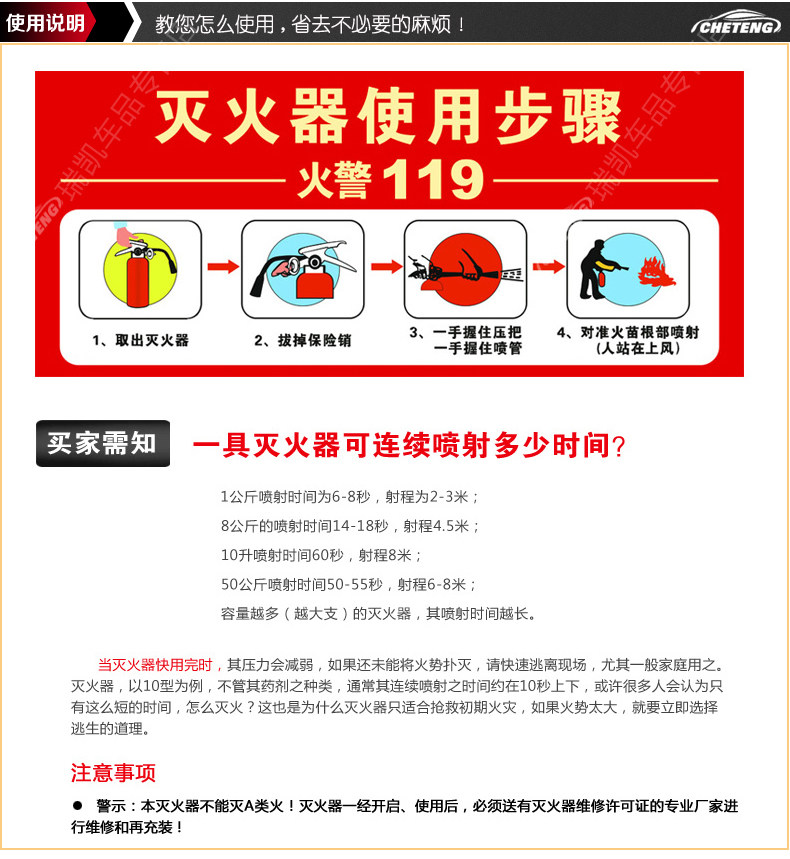 使用说明

教您怎么使用，省去不必要的麻烦！

CHETENG

灭火器使用步骤

火警119

1、取出灭火器

2、拔掉保险销

3、一手握住压把
一手握住喷管

4、对准火苗根部喷射
（人站在上风）

买家需知

一具灭火器可连续喷射多少时间?

1公斤喷射时间为6-8秒，射程为2-3米；

8公斤的喷射时间14-18秒，射程4.5米；

10升喷射时间60秒，射程8米；

50公斤喷射时间50-55秒，射程6-8米；

容量越多（越大支）的灭火器，其喷射时间越长。

当灭火器快用完时，其压力会减弱，如果还未能将火势扑灭，请快速逃离现场，尤其一般家庭用之。灭火器，以10型为例，不管其药剂之种类，通常其连续喷射之时间约在10秒上下，或许很多人会认为只有这么短的时间，怎么灭火？这也是为什么灭火器只适合抢救初期火灾，如果火势太大，就要立即选择逃生的道理。

注意事项

• 警示：本灭火器不能灭A类火！灭火器一经开启、使用后，必须送有灭火器维修许可证的专业厂家进行维修和再充装！

瑞凯车品专